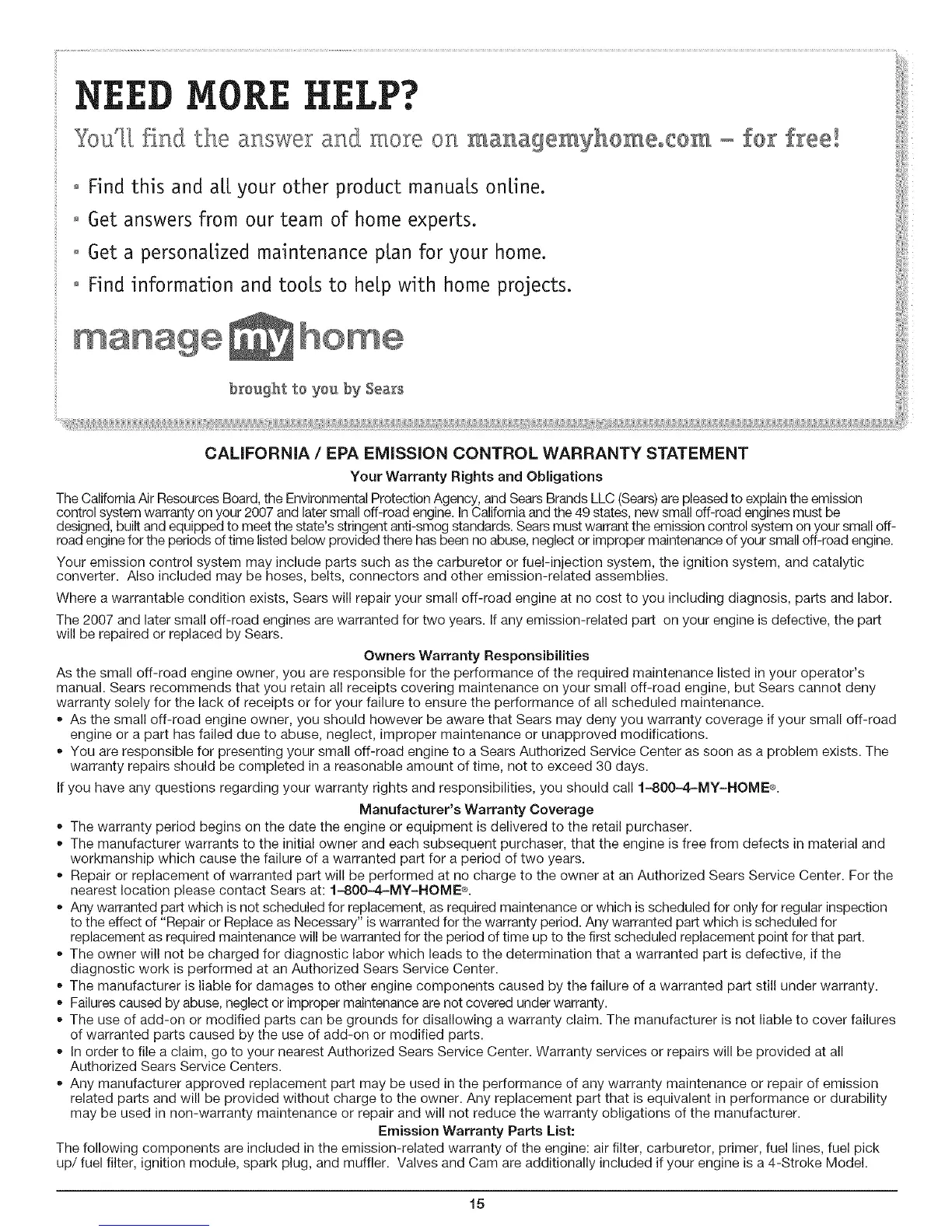 NEED MORE HELP?

You'll find the answer and more on managemyhome.com – for free!

• Find this and all your other product manuals online.

• Get answers from our team of home experts.

• Get a personalized maintenance plan for your home.

• Find information and tools to help with home projects.

manage my home

brought to you by Sears

CALIFORNIA / EPA EMISSION CONTROL WARRANTY STATEMENT

Your Warranty Rights and Obligations

The California Air Resources Board, the Environmental Protection Agency, and Sears Brands LLC (Sears) are pleased to explain the emission control system warranty on your 2007 and later small off-road engine. In California and the 49 states, new small off-road engines must be designed, built and equipped to meet the state's stringent anti-smog standards. Sears must warrant the emission control system on your small off-road engine for the periods of time listed below provided there has been no abuse, neglect or improper maintenance of your small off-road engine.

Your emission control system may include parts such as the carburetor or fuel-injection system, the ignition system, and catalytic converter. Also included may be hoses, belts, connectors and other emission-related assemblies.

Where a warrantable condition exists, Sears will repair your small off-road engine at no cost to you including diagnosis, parts and labor.

The 2007 and later small off-road engines are warranted for two years. If any emission-related part on your engine is defective, the part will be repaired or replaced by Sears.

Owners Warranty Responsibilities

As the small off-road engine owner, you are responsible for the performance of the required maintenance listed in your operator's manual. Sears recommends that you retain all receipts covering maintenance on your small off-road engine, but Sears cannot deny warranty solely for the lack of receipts or for your failure to ensure the performance of all scheduled maintenance.

• As the small off-road engine owner, you should however be aware that Sears may deny you warranty coverage if your small off-road engine or a part has failed due to abuse, neglect, improper maintenance or unapproved modifications.

• You are responsible for presenting your small off-road engine to a Sears Authorized Service Center as soon as a problem exists. The warranty repairs should be completed in a reasonable amount of time, not to exceed 30 days.

If you have any questions regarding your warranty rights and responsibilities, you should call 1-800-4-MY-HOME®.

Manufacturer's Warranty Coverage

• The warranty period begins on the date the engine or equipment is delivered to the retail purchaser.

• The manufacturer warrants to the initial owner and each subsequent purchaser, that the engine is free from defects in material and workmanship which cause the failure of a warranted part for a period of two years.

• Repair or replacement of warranted part will be performed at no charge to the owner at an Authorized Sears Service Center. For the nearest location please contact Sears at: 1-800-4-MY-HOME®.

• Any warranted part which is not scheduled for replacement, as required maintenance or which is scheduled for only for regular inspection to the effect of "Repair or Replace as Necessary" is warranted for the warranty period. Any warranted part which is scheduled for replacement as required maintenance will be warranted for the period of time up to the first scheduled replacement point for that part.

• The owner will not be charged for diagnostic labor which leads to the determination that a warranted part is defective, if the diagnostic work is performed at an Authorized Sears Service Center.

• The manufacturer is liable for damages to other engine components caused by the failure of a warranted part still under warranty.

• Failures caused by abuse, neglect or improper maintenance are not covered under warranty.

• The use of add-on or modified parts can be grounds for disallowing a warranty claim. The manufacturer is not liable to cover failures of warranted parts caused by the use of add-on or modified parts.

• In order to file a claim, go to your nearest Authorized Sears Service Center. Warranty services or repairs will be provided at all Authorized Sears Service Centers.

• Any manufacturer approved replacement part may be used in the performance of any warranty maintenance or repair of emission related parts and will be provided without charge to the owner. Any replacement part that is equivalent in performance or durability may be used in non-warranty maintenance or repair and will not reduce the warranty obligations of the manufacturer.

Emission Warranty Parts List:

The following components are included in the emission-related warranty of the engine: air filter, carburetor, primer, fuel lines, fuel pick up/ fuel filter, ignition module, spark plug, and muffler. Valves and Cam are additionally included if your engine is a 4-Stroke Model.

15